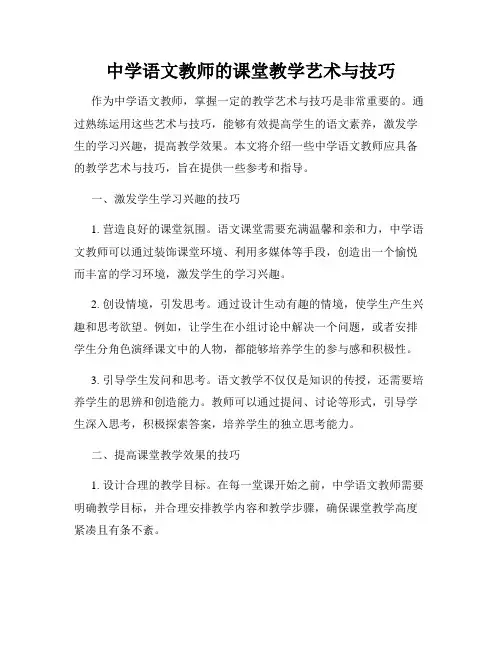 中学语文教师的课堂教学艺术与技巧

作为中学语文教师，掌握一定的教学艺术与技巧是非常重要的。通过熟练运用这些艺术与技巧，能够有效提高学生的语文素养，激发学生的学习兴趣，提高教学效果。本文将介绍一些中学语文教师应具备的教学艺术与技巧，旨在提供一些参考和指导。

一、激发学生学习兴趣的技巧

1. 营造良好的课堂氛围。语文课堂需要充满温馨和亲和力，中学语文教师可以通过装饰课堂环境、利用多媒体等手段，创造出一个愉悦而丰富的学习环境，激发学生的学习兴趣。

2. 创设情境，引发思考。通过设计生动有趣的情境，使学生产生兴趣和思考欲望。例如，让学生在小组讨论中解决一个问题，或者安排学生分角色演绎课文中的人物，都能够培养学生的参与感和积极性。

3. 引导学生发问和思考。语文教学不仅仅是知识的传授，还需要培养学生的思辨和创造能力。教师可以通过提问、讨论等形式，引导学生深入思考，积极探索答案，培养学生的独立思考能力。

二、提高课堂教学效果的技巧

1. 设计合理的教学目标。在每一堂课开始之前，中学语文教师需要明确教学目标，并合理安排教学内容和教学步骤，确保课堂教学高度紧凑且有条不紊。